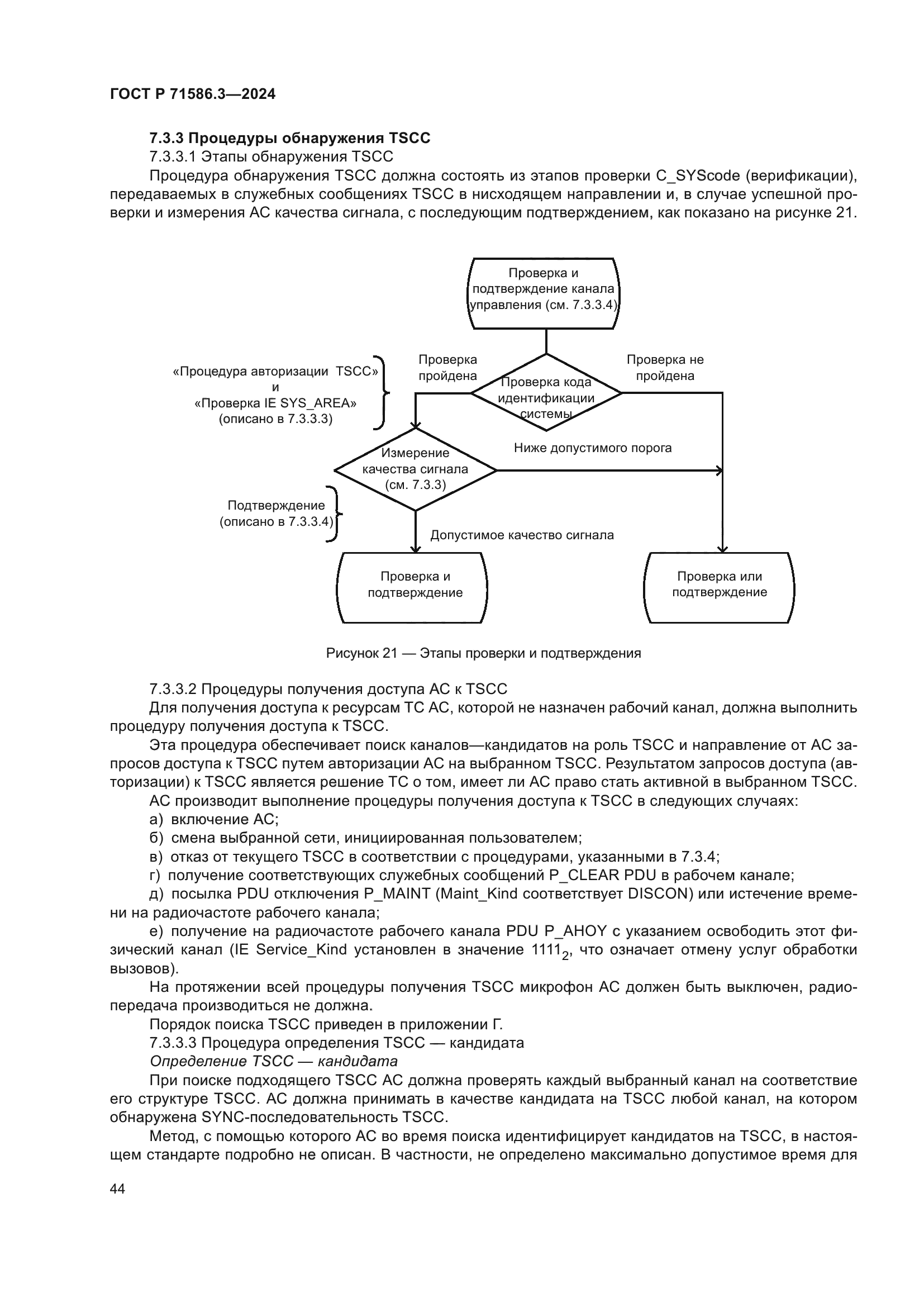 ГОСТ Р 71586.3—2024

7.3.3 Процедуры обнаружения TSCC

7.3.3.1 Этапы обнаружения TSCC

Процедура обнаружения TSCC должна состоять из этапов проверки C_SYScode (верификации), передаваемых в служебных сообщениях TSCC в нисходящем направлении и, в случае успешной проверки и измерения АС качества сигнала, с последующим подтверждением, как показано на рисунке 21.

Проверка и подтверждение канала управления (см. 7.3.3.4)

«Процедура авторизации TSCC» и «Проверка IE SYS_AREA» (описано в 7.3.3.3)

Проверка пройдена

Проверка кода идентификации системы

Проверка не пройдена

Измерение качества сигнала (см. 7.3.3)

Ниже допустимого порога

Подтверждение (описано в 7.3.3.4)

Допустимое качество сигнала

Проверка и подтверждение

Проверка или подтверждение

Рисунок 21 — Этапы проверки и подтверждения

7.3.3.2 Процедуры получения доступа АС к TSCC

Для получения доступа к ресурсам ТС АС, которой не назначен рабочий канал, должна выполнить процедуру получения доступа к TSCC.

Эта процедура обеспечивает поиск каналов—кандидатов на роль TSCC и направление от АС запросов доступа к TSCC путем авторизации АС на выбранном TSCC. Результатом запросов доступа (авторизации) к TSCC является решение ТС о том, имеет ли АС право стать активной в выбранном TSCC.

АС производит выполнение процедуры получения доступа к TSCC в следующих случаях:

а) включение АС;

б) смена выбранной сети, инициированная пользователем;

в) отказ от текущего TSCC в соответствии с процедурами, указанными в 7.3.4;

г) получение соответствующих служебных сообщений P_CLEAR PDU в рабочем канале;

д) посылка PDU отключения P_MAINT (Maint_Kind соответствует DISCON) или истечение времени на радиочастоте рабочего канала;

е) получение на радиочастоте рабочего канала PDU P_AHOY с указанием освободить этот физический канал (IE Service_Kind установлен в значение $1111_2$, что означает отмену услуг обработки вызовов).

На протяжении всей процедуры получения TSCC микрофон АС должен быть выключен, радиопередача производиться не должна.

Порядок поиска TSCC приведен в приложении Г.

7.3.3.3 Процедура определения TSCC — кандидата

Определение TSCC — кандидата

При поиске подходящего TSCC АС должна проверять каждый выбранный канал на соответствие его структуре TSCC. АС должна принимать в качестве кандидата на TSCC любой канал, на котором обнаружена SYNC-последовательность TSCC.

Метод, с помощью которого АС во время поиска идентифицирует кандидатов на TSCC, в настоящем стандарте подробно не описан. В частности, не определено максимально допустимое время для

44